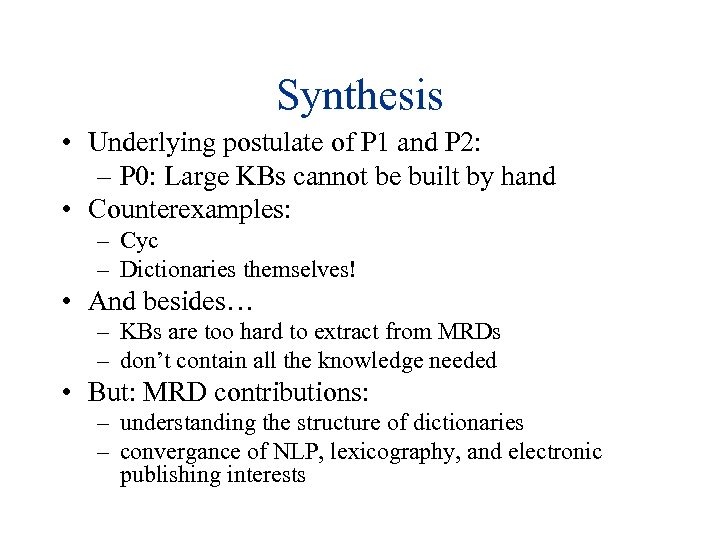 Synthesis

• Underlying postulate of P1 and P2:
  – P0: Large KBs cannot be built by hand
• Counterexamples:
  – Cyc
  – Dictionaries themselves!
• And besides…
  – KBs are too hard to extract from MRDs
  – don’t contain all the knowledge needed
• But: MRD contributions:
  – understanding the structure of dictionaries
  – convergance of NLP, lexicography, and electronic publishing interests